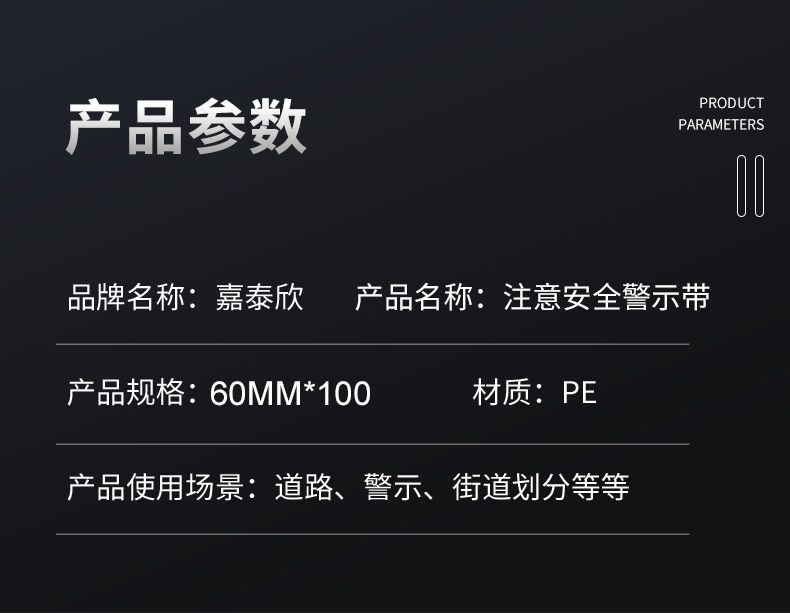 产品参数

PRODUCT
PARAMETERS

品牌名称：嘉泰欣 产品名称：注意安全警示带

产品规格：60MM*100 材质：PE

产品使用场景：道路、警示、街道划分等等